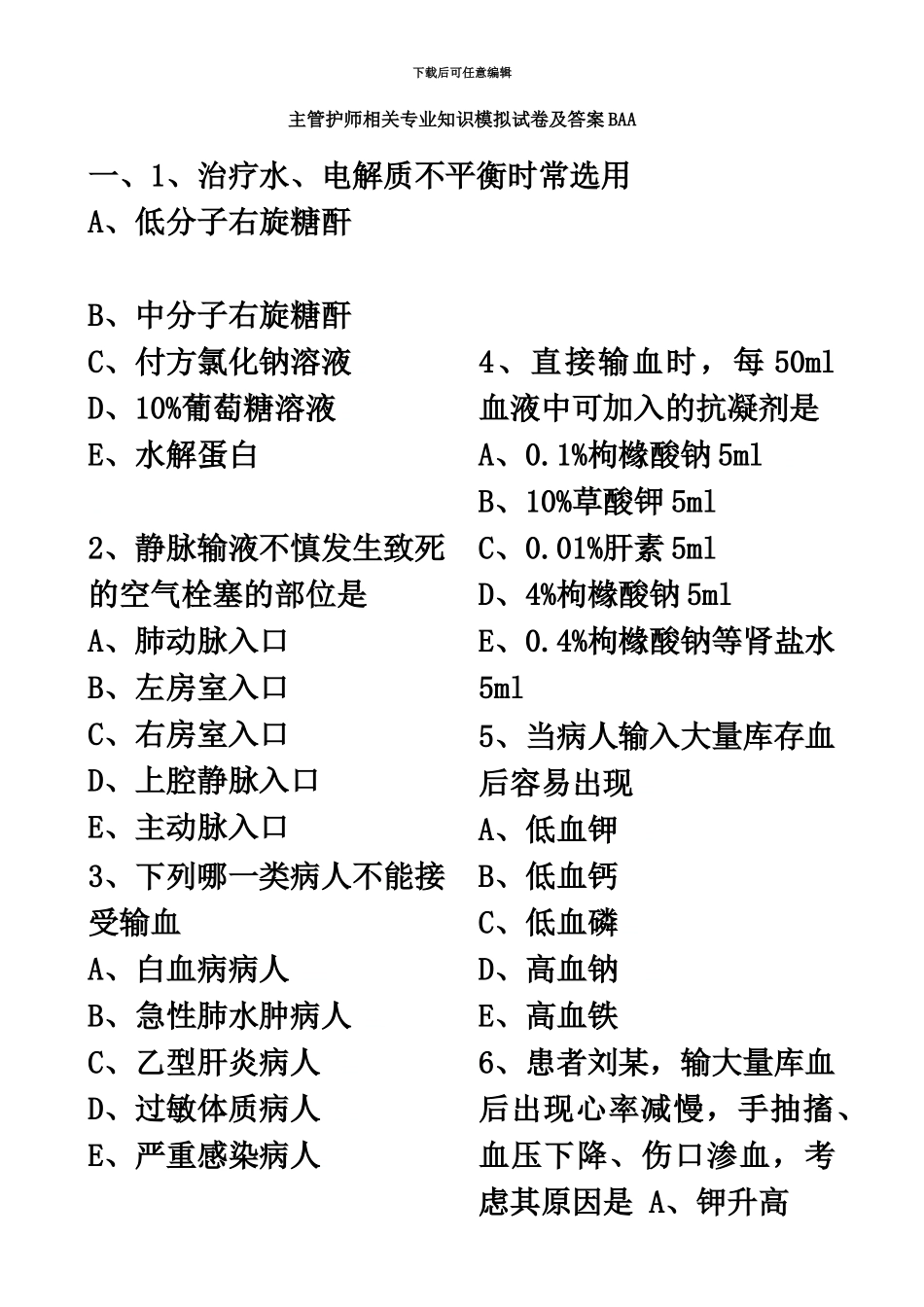 下载后可任意编辑

主管护师相关专业知识模拟试卷及答案BAA

一、1、治疗水、电解质不平衡时常选用
A、低分子右旋糖酐

B、中分子右旋糖酐
C、付方氯化钠溶液
D、10%葡萄糖溶液
E、水解蛋白

2、静脉输液不慎发生致死的空气栓塞的部位是
A、肺动脉入口
B、左房室入口
C、右房室入口
D、上腔静脉入口
E、主动脉入口
3、下列哪一类病人不能接受输血
A、白血病病人
B、急性肺水肿病人
C、乙型肝炎病人
D、过敏体质病人
E、严重感染病人

4、直接输血时，每50ml血液中可加入的抗凝剂是
A、0.1%枸橼酸钠5ml
B、10%草酸钾5ml
C、0.01%肝素5ml
D、4%枸橼酸钠5ml
E、0.4%枸橼酸钠等肾盐水5ml
5、当病人输入大量库存血后容易出现
A、低血钾
B、低血钙
C、低血磷
D、高血钠
E、高血铁
6、患者刘某，输大量库血后出现心率减慢，手抽搐、血压下降、伤口渗血，考虑其原因是 A、钾升高